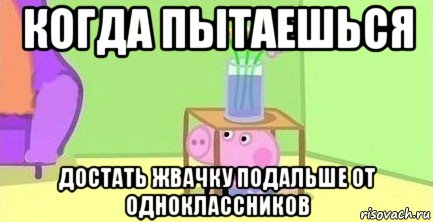 КОГДА ПЫТАЕШЬСЯ

ДОСТАТЬ ЖВАЧКУ ПОДАЛЬШЕ ОТ ОДНОКЛАССНИКОВ

risovach.ru